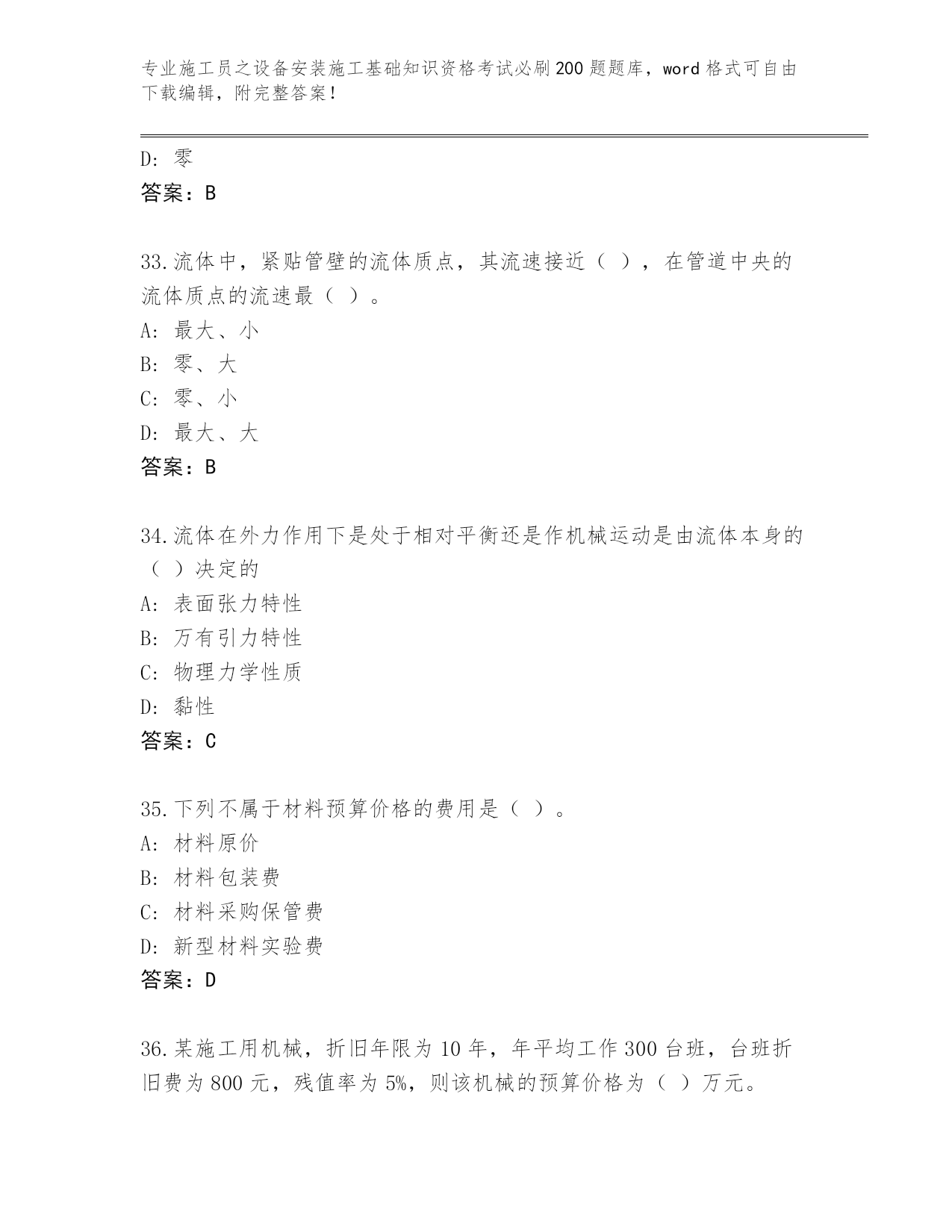 专业施工员之设备安装施工基础知识资格考试必刷200题题库，word格式可自由下载编辑，附完整答案！

D：零
答案：B

33.流体中，紧贴管壁的流体质点，其流速接近（ ），在管道中央的流体质点的流速最（ ）。
A：最大、小
B：零、大
C：零、小
D：最大、大
答案：B

34.流体在外力作用下是处于相对平衡还是作机械运动是由流体本身的（ ）决定的
A：表面张力特性
B：万有引力特性
C：物理力学性质
D：黏性
答案：C

35.下列不属于材料预算价格的费用是（ ）。
A：材料原价
B：材料包装费
C：材料采购保管费
D：新型材料实验费
答案：D

36.某施工用机械，折旧年限为10年，年平均工作300台班，台班折旧费为800元，残值率为5%，则该机械的预算价格为（ ）万元。